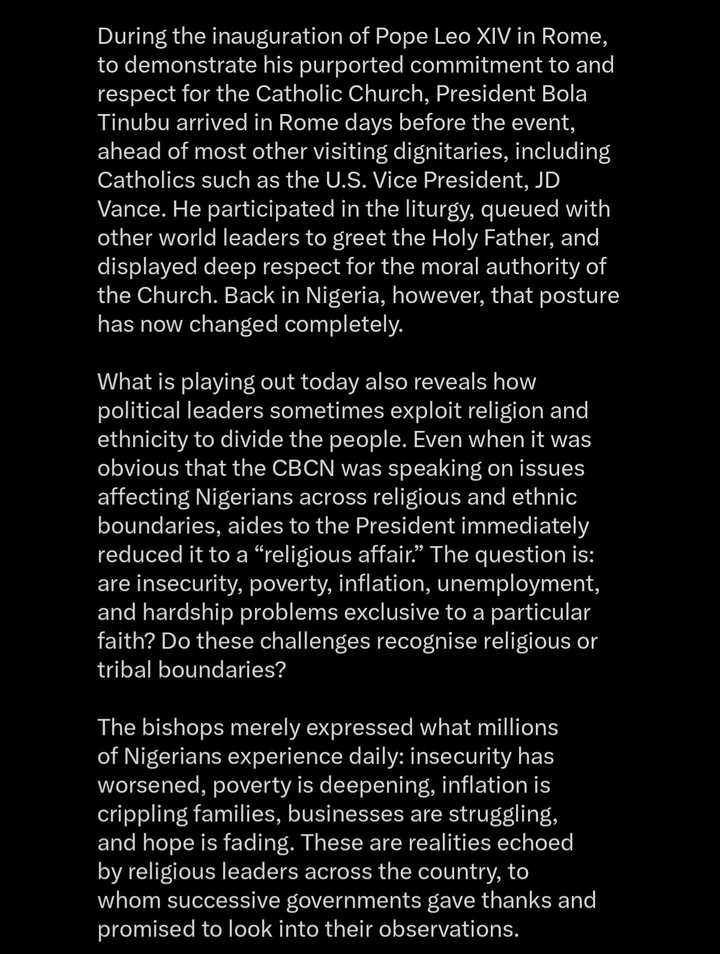 During the inauguration of Pope Leo XIV in Rome, to demonstrate his purported commitment to and respect for the Catholic Church, President Bola Tinubu arrived in Rome days before the event, ahead of most other visiting dignitaries, including Catholics such as the U.S. Vice President, JD Vance. He participated in the liturgy, queued with other world leaders to greet the Holy Father, and displayed deep respect for the moral authority of the Church. Back in Nigeria, however, that posture has now changed completely.

What is playing out today also reveals how political leaders sometimes exploit religion and ethnicity to divide the people. Even when it was obvious that the CBCN was speaking on issues affecting Nigerians across religious and ethnic boundaries, aides to the President immediately reduced it to a “religious affair.” The question is: are insecurity, poverty, inflation, unemployment, and hardship problems exclusive to a particular faith? Do these challenges recognise religious or tribal boundaries?

The bishops merely expressed what millions of Nigerians experience daily: insecurity has worsened, poverty is deepening, inflation is crippling families, businesses are struggling, and hope is fading. These are realities echoed by religious leaders across the country, to whom successive governments gave thanks and promised to look into their observations.